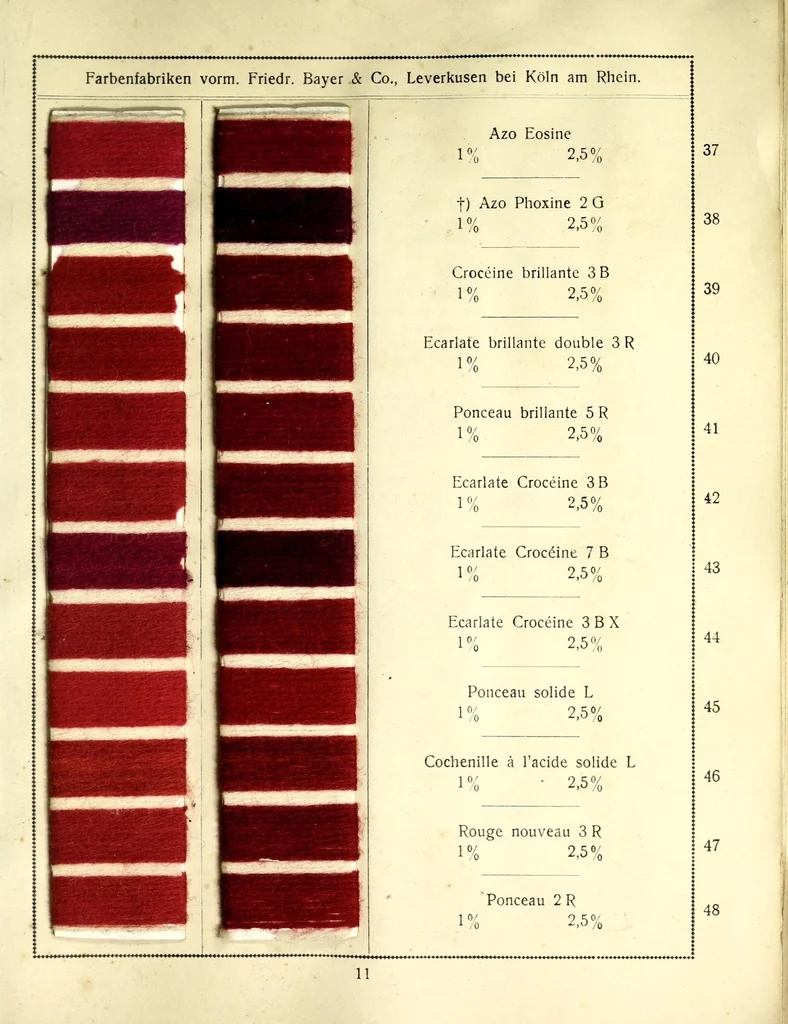 Farbenfabriken vorm. Friedr. Bayer & Co., Leverkusen bei Köln am Rhein.

Azo Eosine
1%    2,5%
37

†) Azo Phoxine 2 G
1%    2,5%
38

Crocéine brillante 3 B
1%    2,5%
39

Ecarlate brillante double 3 R
1%    2,5%
40

Ponceau brillante 5 R
1%    2,5%
41

Ecarlate Crocéine 3 B
1%    2,5%
42

Ecarlate Crocéine 7 B
1%    2,5%
43

Ecarlate Crocéine 3 B X
1%    2,5%
44

Ponceau solide L
1%    2,5%
45

Cochenille à l'acide solide L
1%    2,5%
46

Rouge nouveau 3 R
1%    2,5%
47

Ponceau 2 R
1%    2,5%
48

11